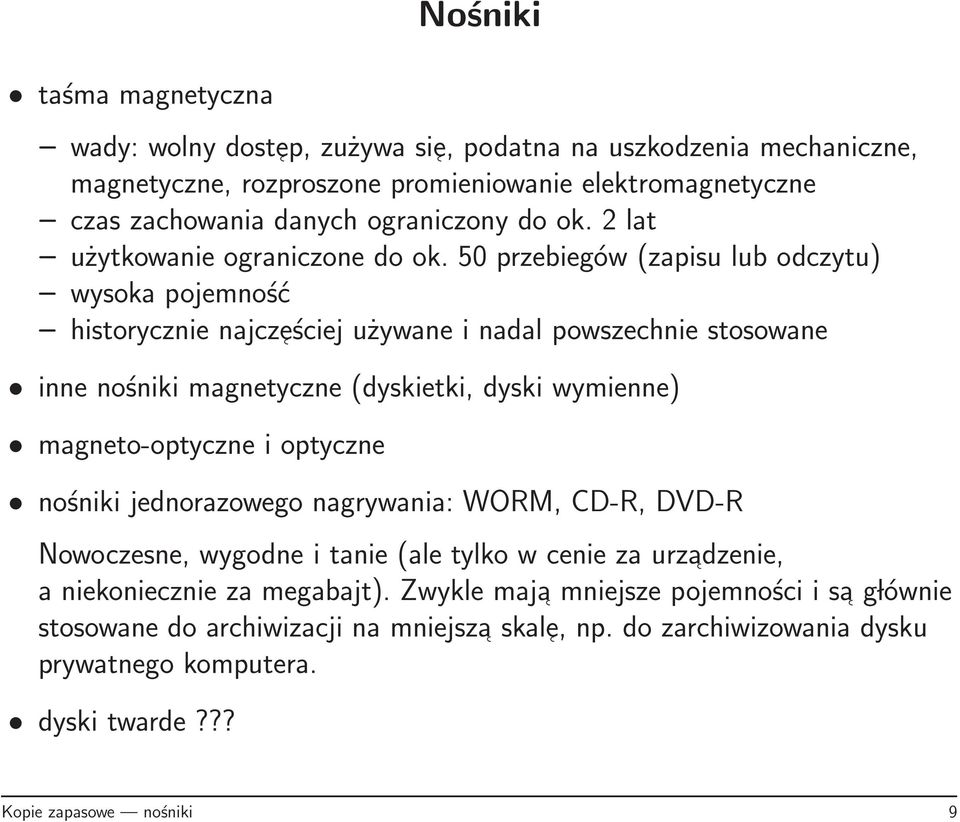 Nośniki

• taśma magnetyczna

– wady: wolny dostęp, zużywa się, podatna na uszkodzenia mechaniczne, magnetyczne, rozproszone promieniowanie elektromagnetyczne
– czas zachowania danych ograniczony do ok. 2 lat
– użytkowanie ograniczone do ok. 50 przebiegów (zapisu lub odczytu)
– wysoka pojemność
– historycznie najczęściej używane i nadal powszechnie stosowane

• inne nośniki magnetyczne (dyskietki, dyski wymienne)

• magneto-optyczne i optyczne

• nośniki jednorazowego nagrywania: WORM, CD-R, DVD-R

Nowoczesne, wygodne i tanie (ale tylko w cenie za urządzenie, a niekoniecznie za megabajt). Zwykle mają mniejsze pojemności i są głównie stosowane do archiwizacji na mniejszą skalę, np. do zarchiwizowania dysku prywatnego komputera.

• dyski twarde???

Kopie zapasowe — nośniki 9